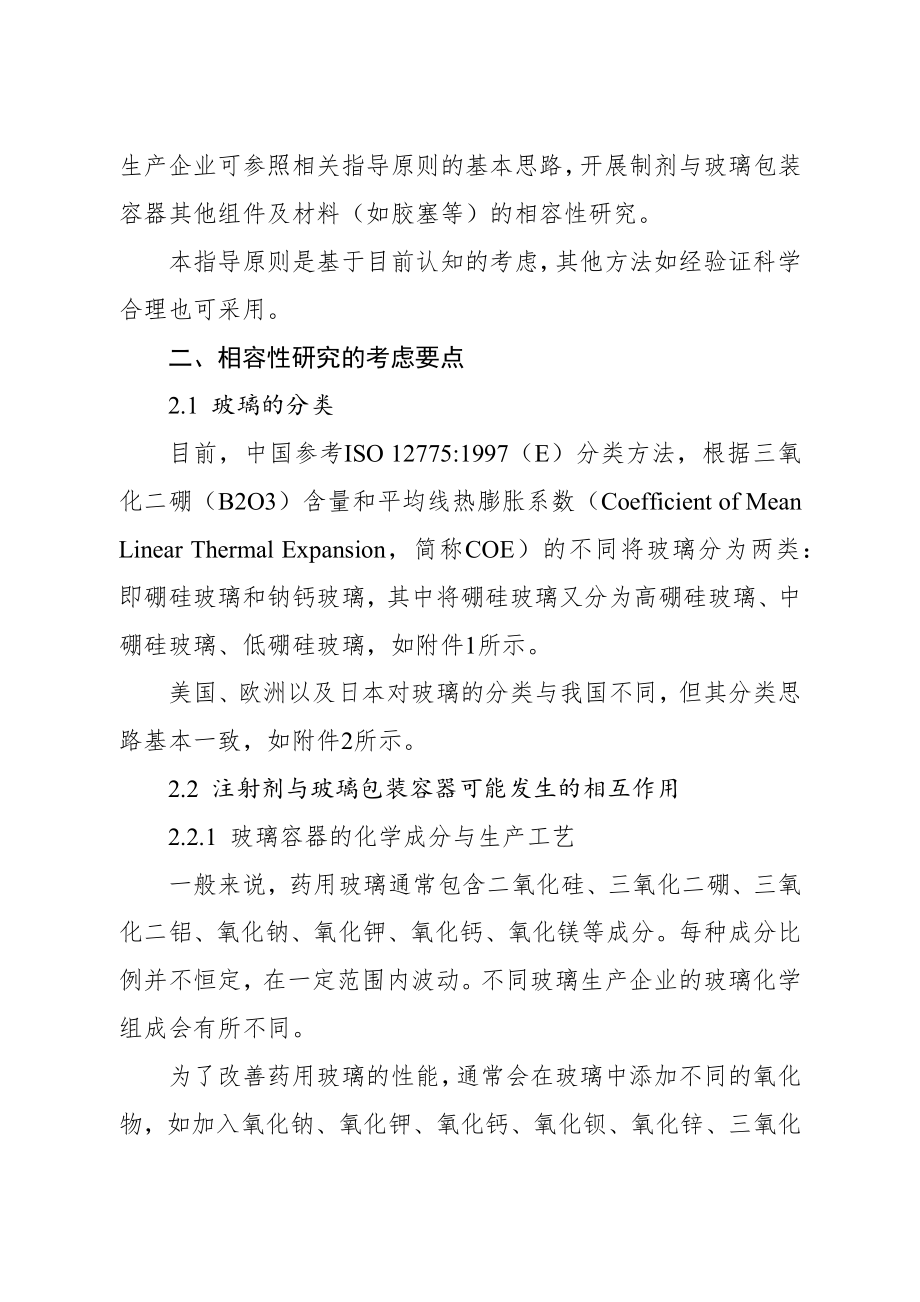 生产企业可参照相关指导原则的基本思路，开展制剂与玻璃包装容器其他组件及材料（如胶塞等）的相容性研究。

本指导原则是基于目前认知的考虑，其他方法如经验证科学合理也可采用。

二、相容性研究的考虑要点

2.1 玻璃的分类

目前，中国参考ISO 12775:1997（E）分类方法，根据三氧化二硼（B2O3）含量和平均线热膨胀系数（Coefficient of Mean Linear Thermal Expansion，简称COE）的不同将玻璃分为两类：即硼硅玻璃和钠钙玻璃，其中将硼硅玻璃又分为高硼硅玻璃、中硼硅玻璃、低硼硅玻璃，如附件1所示。

美国、欧洲以及日本对玻璃的分类与我国不同，但其分类思路基本一致，如附件2所示。

2.2 注射剂与玻璃包装容器可能发生的相互作用

2.2.1 玻璃容器的化学成分与生产工艺

一般来说，药用玻璃通常包含二氧化硅、三氧化二硼、三氧化二铝、氧化钠、氧化钾、氧化钙、氧化镁等成分。每种成分比例并不恒定，在一定范围内波动。不同玻璃生产企业的玻璃化学组成会有所不同。

为了改善药用玻璃的性能，通常会在玻璃中添加不同的氧化物，如加入氧化钠、氧化钾、氧化钙、氧化钡、氧化锌、三氧化